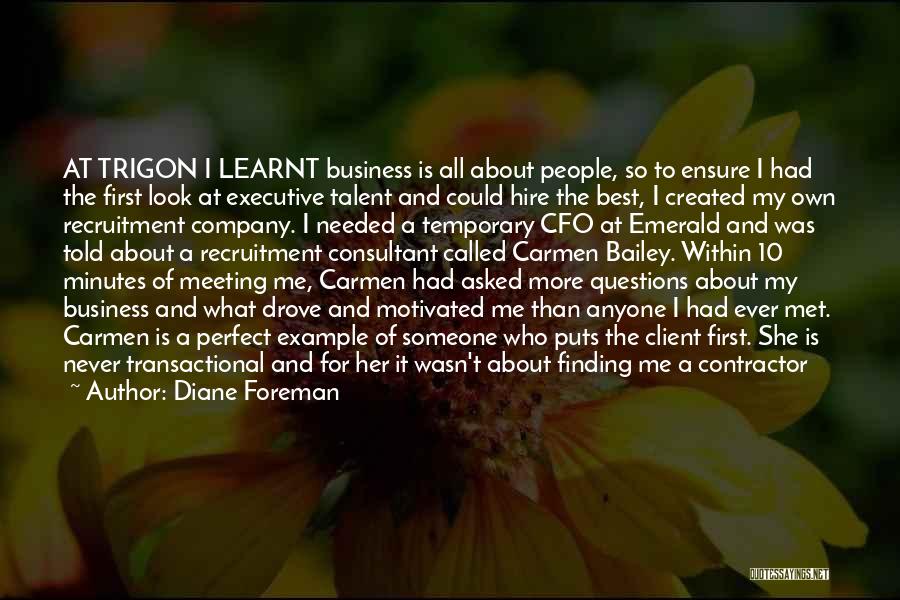 AT TRIGON I LEARNT business is all about people, so to ensure I had the first look at executive talent and could hire the best, I created my own recruitment company. I needed a temporary CFO at Emerald and was told about a recruitment consultant called Carmen Bailey. Within 10 minutes of meeting me, Carmen had asked more questions about my business and what drove and motivated me than anyone I had ever met. Carmen is a perfect example of someone who puts the client first. She is never transactional and for her it wasn't about finding me a contractor

~ Author: Diane Foreman

QUOTESSAYINGS.NET